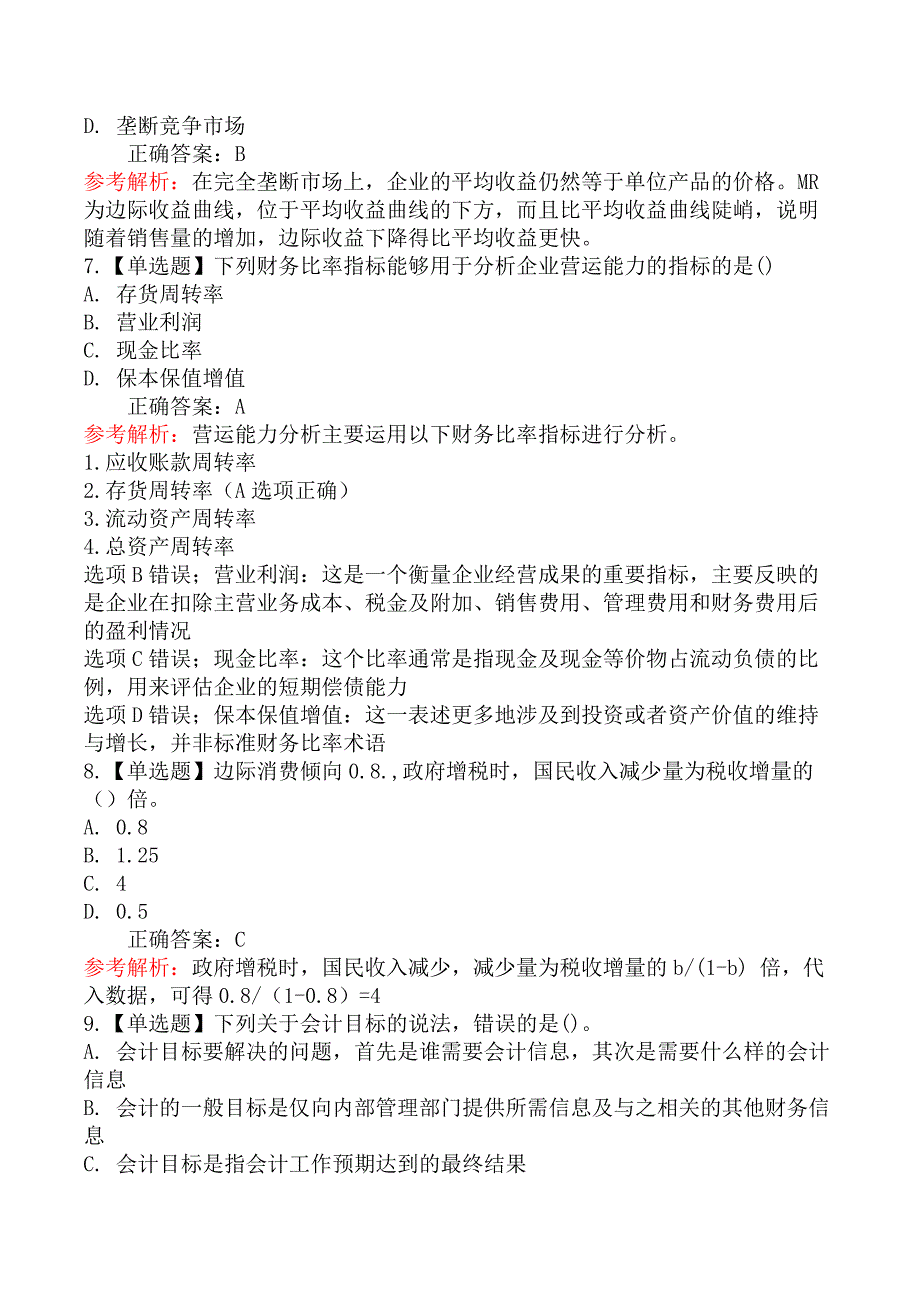 D. 垄断竞争市场

正确答案：B

参考解析：在完全垄断市场上，企业的平均收益仍然等于单位产品的价格。MR为边际收益曲线，位于平均收益曲线的下方，而且比平均收益曲线陡峭，说明随着销售量的增加，边际收益下降得比平均收益更快。

7.【单选题】下列财务比率指标能够用于分析企业营运能力的指标的是()

A. 存货周转率

B. 营业利润

C. 现金比率

D. 保本保值增值

正确答案：A

参考解析：营运能力分析主要运用以下财务比率指标进行分析。

1.应收账款周转率

2.存货周转率（A选项正确）

3.流动资产周转率

4.总资产周转率

选项B错误；营业利润：这是一个衡量企业经营成果的重要指标，主要反映的是企业在扣除主营业务成本、税金及附加、销售费用、管理费用和财务费用后的盈利情况

选项C错误；现金比率：这个比率通常是指现金及现金等价物占流动负债的比例，用来评估企业的短期偿债能力

选项D错误；保本保值增值：这一表述更多地涉及到投资或者资产价值的维持与增长，并非标准财务比率术语

8.【单选题】边际消费倾向0.8.,政府增税时，国民收入减少量为税收增量的（）倍。

A. 0.8

B. 1.25

C. 4

D. 0.5

正确答案：C

参考解析：政府增税时，国民收入减少，减少量为税收增量的b/(1-b) 倍，代入数据，可得0.8/（1-0.8）=4

9.【单选题】下列关于会计目标的说法，错误的是()。

A. 会计目标要解决的问题，首先是谁需要会计信息，其次是需要什么样的会计信息

B. 会计的一般目标是仅向内部管理部门提供所需信息及与之相关的其他财务信息

C. 会计目标是指会计工作预期达到的最终结果